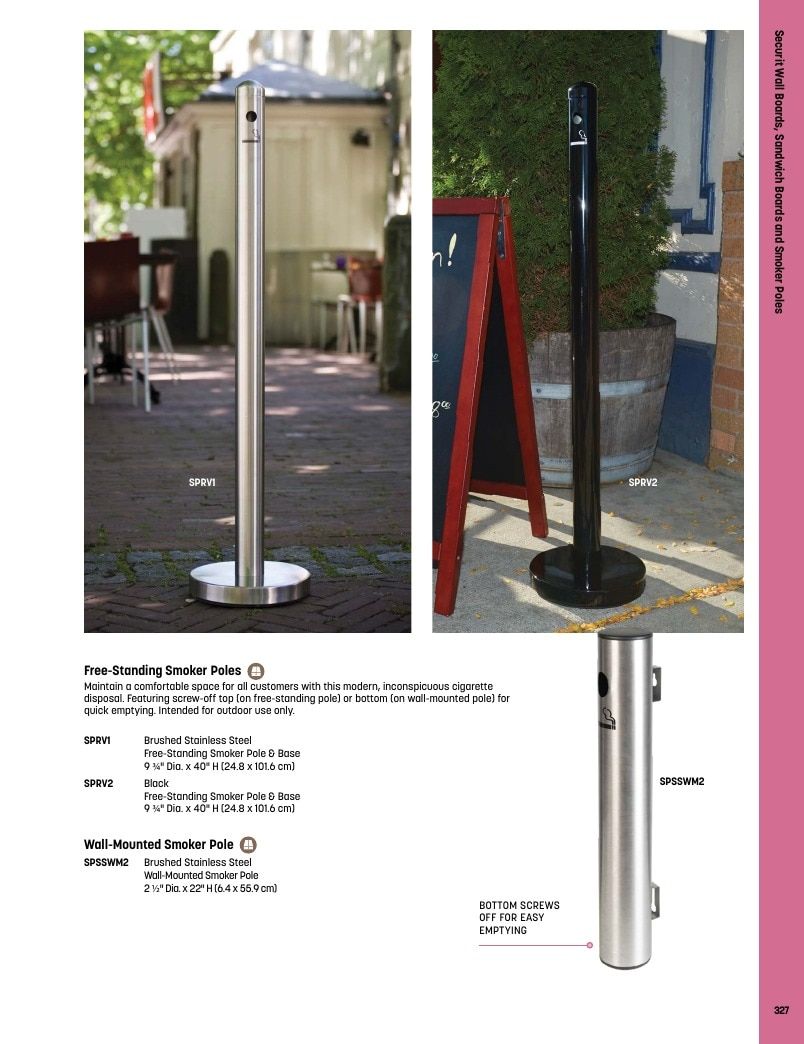 Securit Wall Boards, Sandwich Boards and Smoker Poles

SPRV1

SPRV2

Free-Standing Smoker Poles

Maintain a comfortable space for all customers with this modern, inconspicuous cigarette disposal. Featuring screw-off top (on free-standing pole) or bottom (on wall-mounted pole) for quick emptying. Intended for outdoor use only.

SPRV1 Brushed Stainless Steel
Free-Standing Smoker Pole & Base
9 ¾" Dia. x 40" H (24.8 x 101.6 cm)

SPRV2 Black
Free-Standing Smoker Pole & Base
9 ¾" Dia. x 40" H (24.8 x 101.6 cm)

Wall-Mounted Smoker Pole

SPSSWM2 Brushed Stainless Steel
Wall-Mounted Smoker Pole
2 ½" Dia. x 22" H (6.4 x 55.9 cm)

SPSSWM2

BOTTOM SCREWS OFF FOR EASY EMPTYING

327